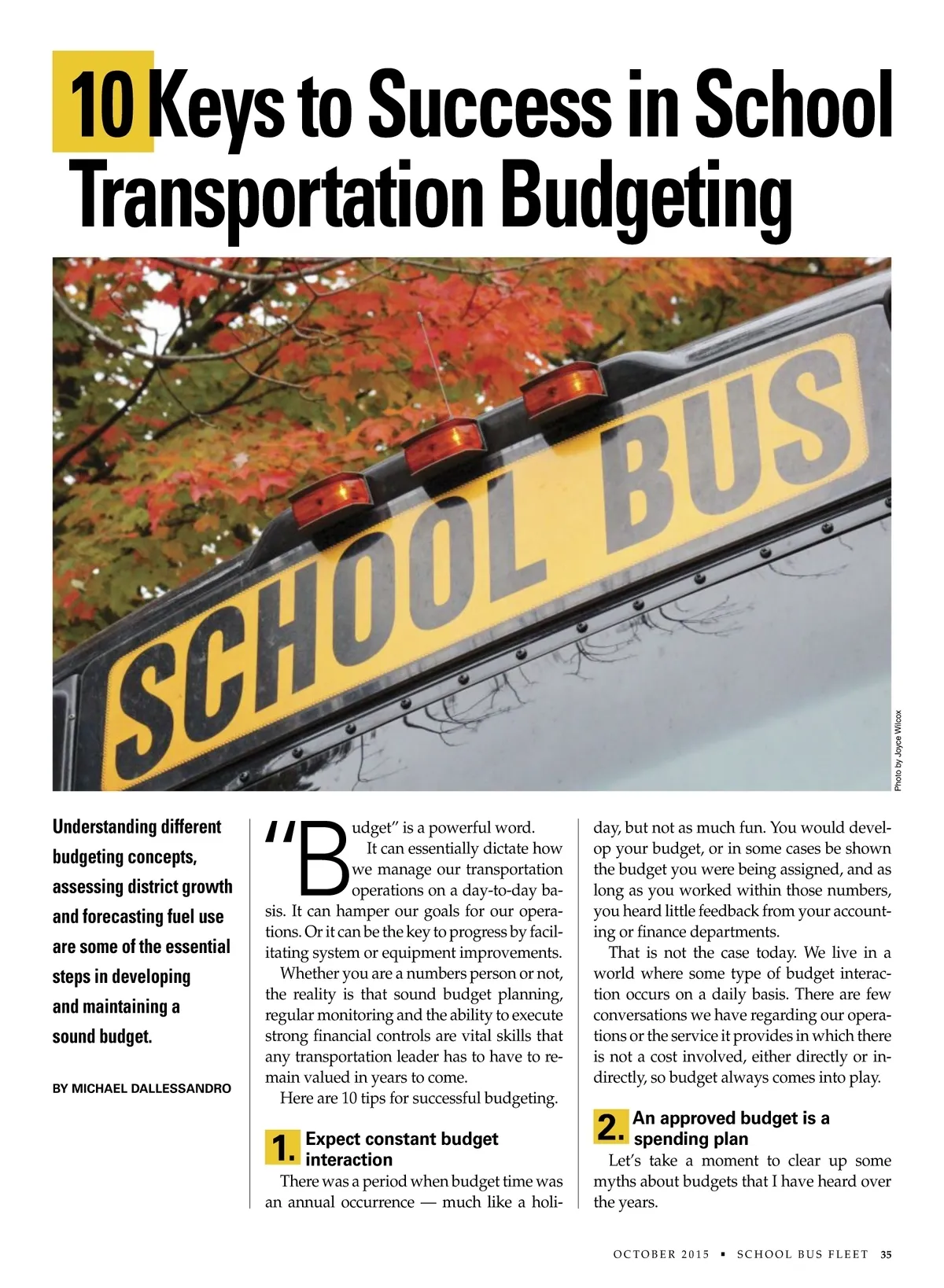 10 Keys to Success in School Transportation Budgeting

SCHOOL BUS

Photo by Joyce Wilcox

Understanding different budgeting concepts, assessing district growth and forecasting fuel use are some of the essential steps in developing and maintaining a sound budget.

BY MICHAEL DALLESSANDRO

"Budget" is a powerful word.

It can essentially dictate how we manage our transportation operations on a day-to-day basis. It can hamper our goals for our operations. Or it can be the key to progress by facilitating system or equipment improvements.

Whether you are a numbers person or not, the reality is that sound budget planning, regular monitoring and the ability to execute strong financial controls are vital skills that any transportation leader has to have to remain valued in years to come.

Here are 10 tips for successful budgeting.

1. Expect constant budget interaction

There was a period when budget time was an annual occurrence — much like a holiday, but not as much fun. You would develop your budget, or in some cases be shown the budget you were being assigned, and as long as you worked within those numbers, you heard little feedback from your accounting or finance departments.

That is not the case today. We live in a world where some type of budget interaction occurs on a daily basis. There are few conversations we have regarding our operations or the service it provides in which there is not a cost involved, either directly or indirectly, so budget always comes into play.

2. An approved budget is a spending plan

Let's take a moment to clear up some myths about budgets that I have heard over the years.

OCTOBER 2015 ▪ SCHOOL BUS FLEET 35